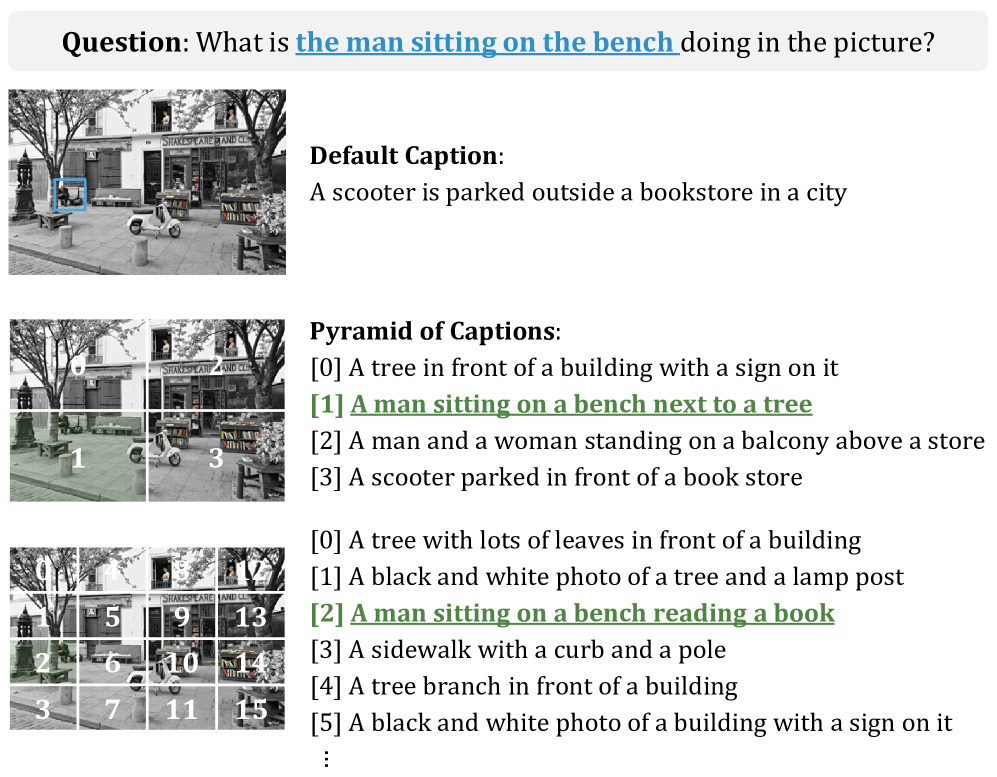 **Question**: What is the man sitting on the bench doing in the picture?

SHAKESPEARE AND CO

**Default Caption**:
A scooter is parked outside a bookstore in a city

0 2 1 3

**Pyramid of Captions**:
[0] A tree in front of a building with a sign on it
[1] A man sitting on a bench next to a tree
[2] A man and a woman standing on a balcony above a store
[3] A scooter parked in front of a book store

0 4 8 12 1 5 9 13 2 6 10 14 3 7 11 15

[0] A tree with lots of leaves in front of a building
[1] A black and white photo of a tree and a lamp post
[2] A man sitting on a bench reading a book
[3] A sidewalk with a curb and a pole
[4] A tree branch in front of a building
[5] A black and white photo of a building with a sign on it
⋮